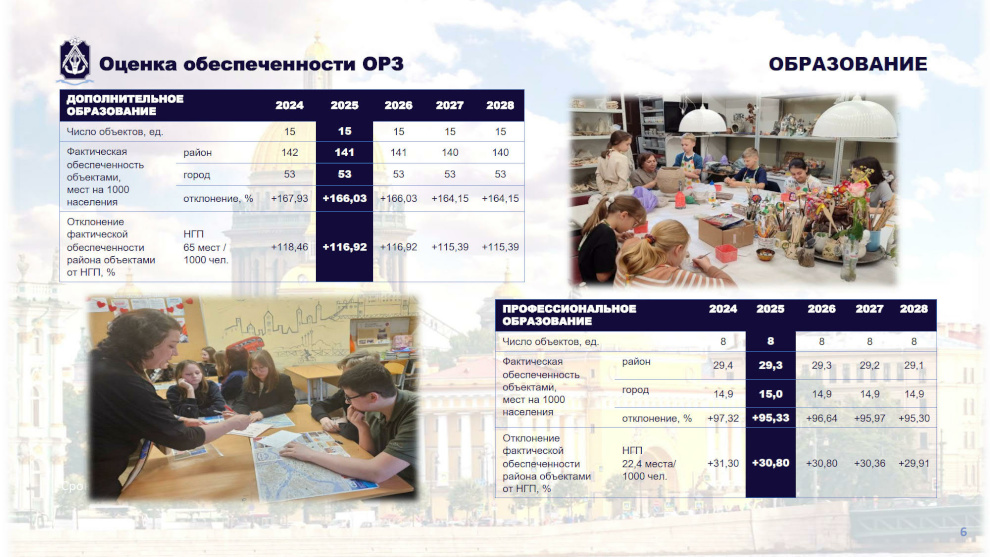 Оценка обеспеченности ОРЗ

ОБРАЗОВАНИЕ

| ДОПОЛНИТЕЛЬНОЕ ОБРАЗОВАНИЕ | | 2024 | 2025 | 2026 | 2027 | 2028 |
|---|---|---|---|---|---|---|
| Число объектов, ед. | | 15 | 15 | 15 | 15 | 15 |
| Фактическая обеспеченность объектами, мест на 1000 населения | район | 142 | 141 | 141 | 140 | 140 |
| | город | 53 | 53 | 53 | 53 | 53 |
| | отклонение, % | +167,93 | +166,03 | +166,03 | +164,15 | +164,15 |
| Отклонение фактической обеспеченности района объектами от НГП, % | НГП 65 мест / 1000 чел. | +118,46 | +116,92 | +116,92 | +115,39 | +115,39 |

| ПРОФЕССИОНАЛЬНОЕ ОБРАЗОВАНИЕ | | 2024 | 2025 | 2026 | 2027 | 2028 |
|---|---|---|---|---|---|---|
| Число объектов, ед. | | 8 | 8 | 8 | 8 | 8 |
| Фактическая обеспеченность объектами, мест на 1000 населения | район | 29,4 | 29,3 | 29,3 | 29,2 | 29,1 |
| | город | 14,9 | 15,0 | 14,9 | 14,9 | 14,9 |
| | отклонение, % | +97,32 | +95,33 | +96,64 | +95,97 | +95,30 |
| Отклонение фактической обеспеченности района объектами от НГП, % | НГП 22,4 места/ 1000 чел. | +31,30 | +30,80 | +30,80 | +30,36 | +29,91 |

6